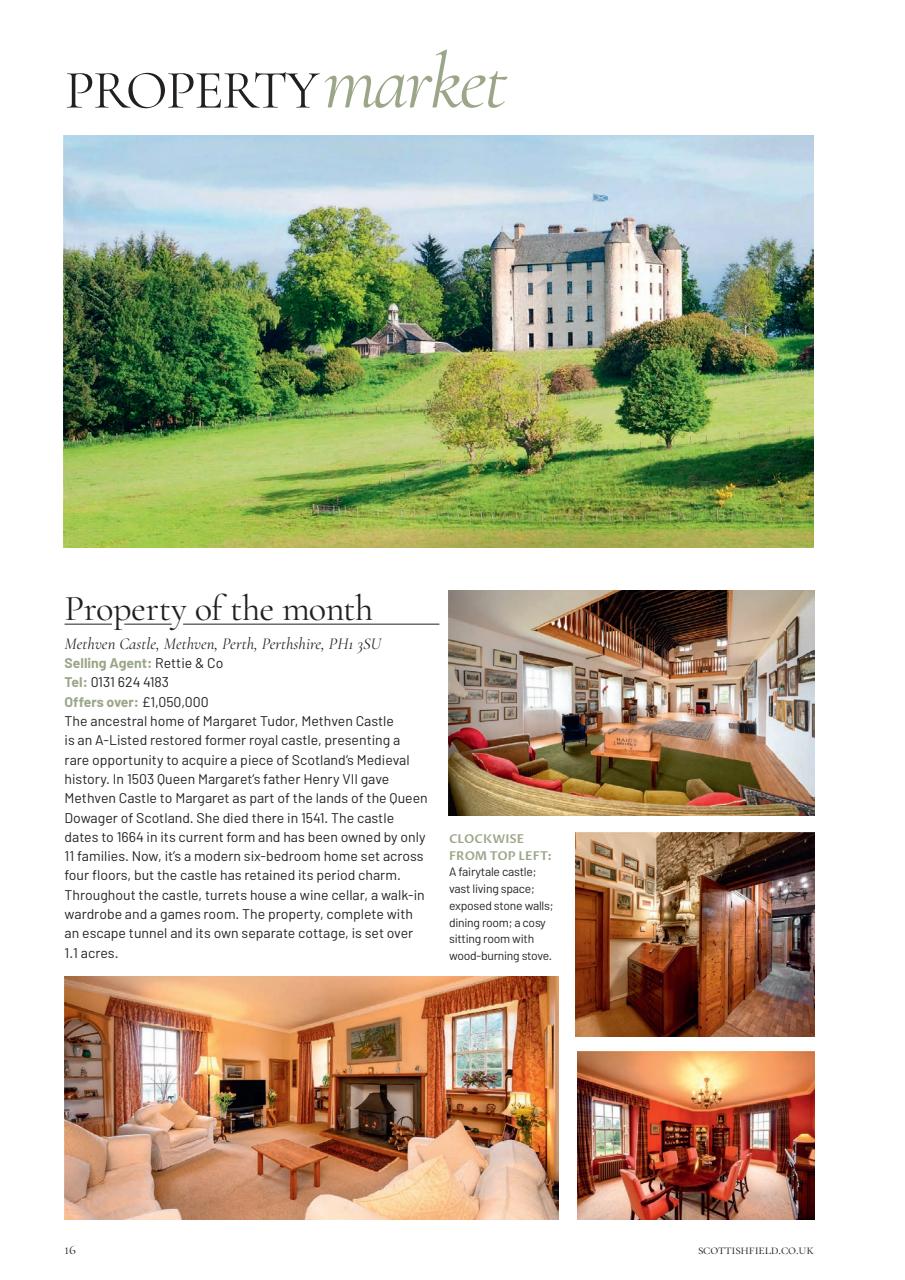 PROPERTY market

Property of the month

Methven Castle, Methven, Perth, Perthshire, PH1 3SU
Selling Agent: Rettie & Co
Tel: 0131 624 4183
Offers over: £1,050,000
The ancestral home of Margaret Tudor, Methven Castle is an A-Listed restored former royal castle, presenting a rare opportunity to acquire a piece of Scotland's Medieval history. In 1503 Queen Margaret's father Henry VII gave Methven Castle to Margaret as part of the lands of the Queen Dowager of Scotland. She died there in 1541. The castle dates to 1664 in its current form and has been owned by only 11 families. Now, it's a modern six-bedroom home set across four floors, but the castle has retained its period charm. Throughout the castle, turrets house a wine cellar, a walk-in wardrobe and a games room. The property, complete with an escape tunnel and its own separate cottage, is set over 1.1 acres.

CLOCKWISE FROM TOP LEFT: A fairytale castle; vast living space; exposed stone walls; dining room; a cosy sitting room with wood-burning stove.

16

SCOTTISHFIELD.CO.UK